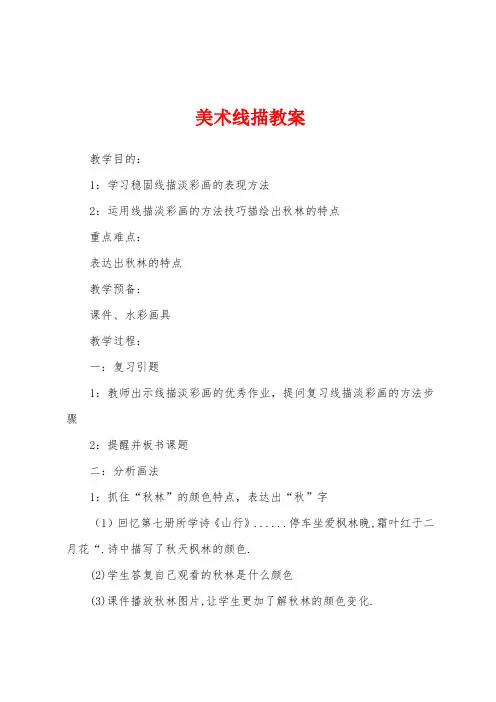 美术线描教案

教学目的：

1：学习稳固线描淡彩画的表现方法

2：运用线描淡彩画的方法技巧描绘出秋林的特点

重点难点：

表达出秋林的特点

教学预备：

课件、水彩画具

教学过程：

一：复习引题

1：教师出示线描淡彩画的优秀作业，提问复习线描淡彩画的方法步骤

2：提醒并板书课题

二：分析画法

1：抓住“秋林”的颜色特点，表达出“秋”字

（1）回忆第七册所学诗《山行》......停车坐爱枫林晚,霜叶红于二月花“.诗中描写了秋天枫林的颜色.

(2)学生答复自己观看的秋林是什么颜色

(3)课件播放秋林图片,让学生更加了解秋林的颜色变化.